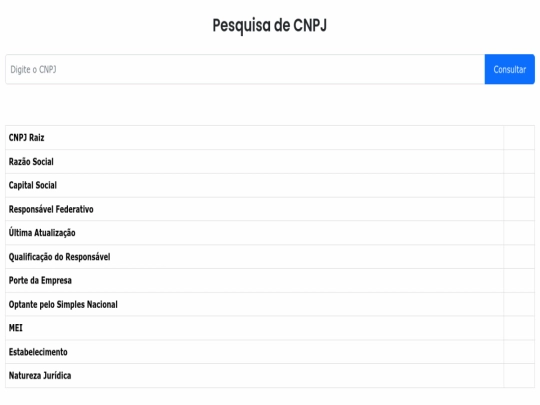 Pesquisa de CNPJ

Digite o CNPJ

Consultar

| CNPJ Raiz | |
|---|---|
| Razão Social | |
| Capital Social | |
| Responsável Federativo | |
| Última Atualização | |
| Qualificação do Responsável | |
| Porte da Empresa | |
| Optante pelo Simples Nacional | |
| MEI | |
| Estabelecimento | |
| Natureza Jurídica | |